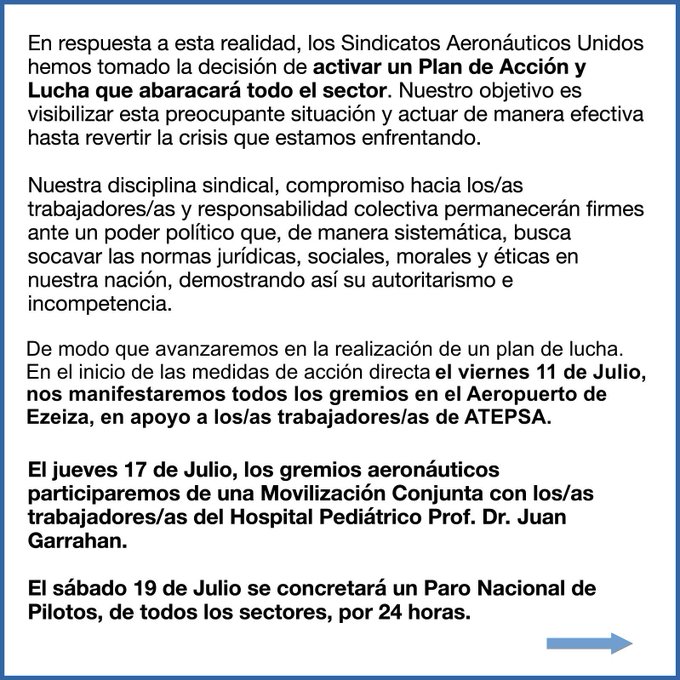 En respuesta a esta realidad, los Sindicatos Aeronáuticos Unidos hemos tomado la decisión de activar un Plan de Acción y Lucha que abaracará todo el sector. Nuestro objetivo es visibilizar esta preocupante situación y actuar de manera efectiva hasta revertir la crisis que estamos enfrentando.

Nuestra disciplina sindical, compromiso hacia los/as trabajadores/as y responsabilidad colectiva permanecerán firmes ante un poder político que, de manera sistemática, busca socavar las normas jurídicas, sociales, morales y éticas en nuestra nación, demostrando así su autoritarismo e incompetencia.

De modo que avanzaremos en la realización de un plan de lucha. En el inicio de las medidas de acción directa el viernes 11 de Julio, nos manifestaremos todos los gremios en el Aeropuerto de Ezeiza, en apoyo a los/as trabajadores/as de ATEPSA.

El jueves 17 de Julio, los gremios aeronáuticos participaremos de una Movilización Conjunta con los/as trabajadores/as del Hospital Pediátrico Prof. Dr. Juan Garrahan.

El sábado 19 de Julio se concretará un Paro Nacional de Pilotos, de todos los sectores, por 24 horas.